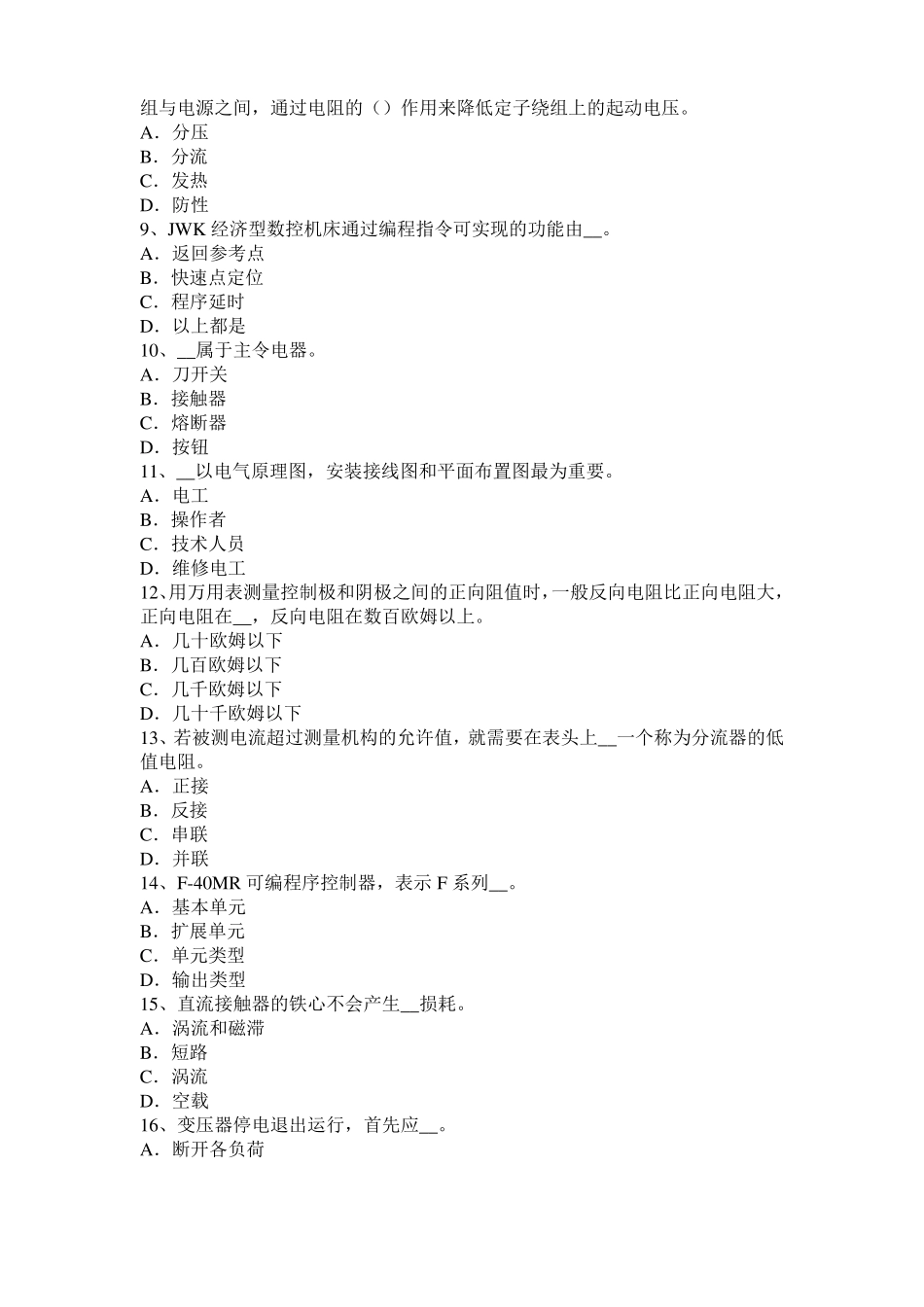 组与电源之间，通过电阻的（）作用来降低定子绕组上的起动电压。
A．分压
B．分流
C．发热
D．防性
9、JWK 经济型数控机床通过编程指令可实现的功能由__。
A．返回参考点
B．快速点定位
C．程序延时
D．以上都是
10、__属于主令电器。
A．刀开关
B．接触器
C．熔断器
D．按钮
11、__以电气原理图，安装接线图和平面布置图最为重要。
A．电工
B．操作者
C．技术人员
D．维修电工
12、用万用表测量控制极和阴极之间的正向阻值时，一般反向电阻比正向电阻大，正向电阻在__，反向电阻在数百欧姆以上。
A．几十欧姆以下
B．几百欧姆以下
C．几千欧姆以下
D．几十千欧姆以下
13、若被测电流超过测量机构的允许值，就需要在表头上__一个称为分流器的低值电阻。
A．正接
B．反接
C．串联
D．并联
14、F-40MR 可编程序控制器，表示 F 系列__。
A．基本单元
B．扩展单元
C．单元类型
D．输出类型
15、直流接触器的铁心不会产生__损耗。
A．涡流和磁滞
B．短路
C．涡流
D．空载
16、变压器停电退出运行，首先应__。
A．断开各负荷